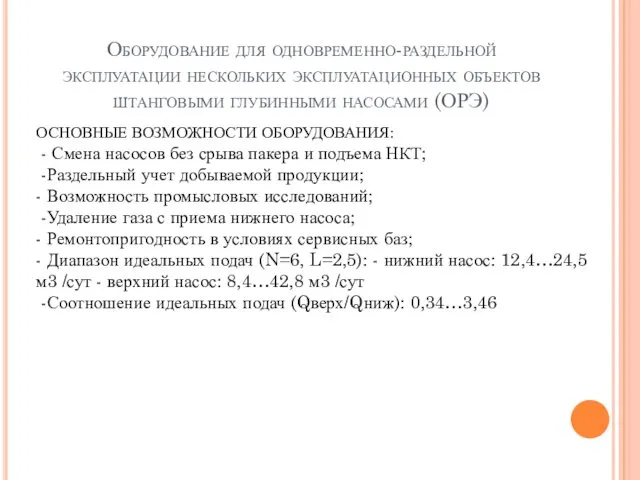 Оборудование для одновременно-раздельной эксплуатации нескольких эксплуатационных объектов штанговыми глубинными насосами (ОРЭ)

ОСНОВНЫЕ ВОЗМОЖНОСТИ ОБОРУДОВАНИЯ:
- Смена насосов без срыва пакера и подъема НКТ;
-Раздельный учет добываемой продукции;
- Возможность промысловых исследований;
-Удаление газа с приема нижнего насоса;
- Ремонтопригодность в условиях сервисных баз;
- Диапазон идеальных подач (N=6, L=2,5): - нижний насос: 12,4…24,5 м3 /сут - верхний насос: 8,4…42,8 м3 /сут
-Соотношение идеальных подач (Qверх/Qниж): 0,34…3,46